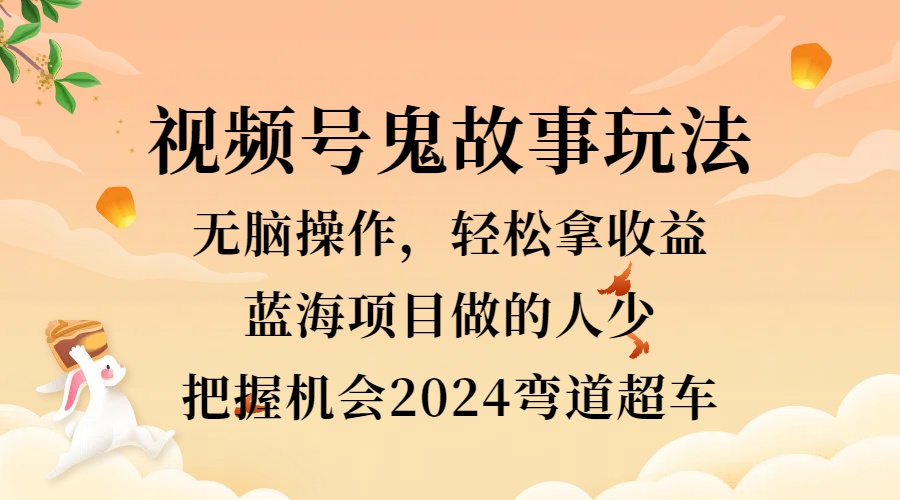 视频号鬼故事玩法

无脑操作，轻松拿收益

蓝海项目做的人少

把握机会2024弯道超车